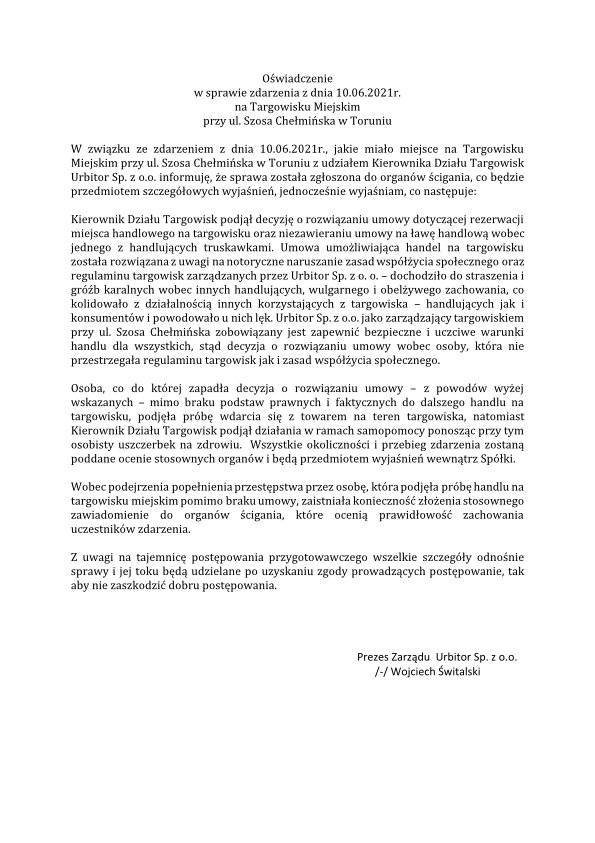 Oświadczenie
w sprawie zdarzenia z dnia 10.06.2021r.
na Targowisku Miejskim
przy ul. Szosa Chełmińska w Toruniu

W związku ze zdarzeniem z dnia 10.06.2021r., jakie miało miejsce na Targowisku Miejskim przy ul. Szosa Chełmińska w Toruniu z udziałem Kierownika Działu Targowisk Urbitor Sp. z o.o. informuję, że sprawa została zgłoszona do organów ścigania, co będzie przedmiotem szczegółowych wyjaśnień, jednocześnie wyjaśniam, co następuje:

Kierownik Działu Targowisk podjął decyzję o rozwiązaniu umowy dotyczącej rezerwacji miejsca handlowego na targowisku oraz niezawieraniu umowy na ławę handlową wobec jednego z handlujących truskawkami. Umowa umożliwiająca handel na targowisku została rozwiązana z uwagi na notoryczne naruszanie zasad współżycia społecznego oraz regulaminu targowisk zarządzanych przez Urbitor Sp. z o. o. – dochodziło do straszenia i gróźb karalnych wobec innych handlujących, wulgarnego i obelżywego zachowania, co kolidowało z działalnością innych korzystających z targowiska – handlujących jak i konsumentów i powodowało u nich lęk. Urbitor Sp. z o.o. jako zarządzający targowiskiem przy ul. Szosa Chełmińska zobowiązany jest zapewnić bezpieczne i uczciwe warunki handlu dla wszystkich, stąd decyzja o rozwiązaniu umowy wobec osoby, która nie przestrzegała regulaminu targowisk jak i zasad współżycia społecznego.

Osoba, co do której zapadła decyzja o rozwiązaniu umowy – z powodów wyżej wskazanych – mimo braku podstaw prawnych i faktycznych do dalszego handlu na targowisku, podjęła próbę wdarcia się z towarem na teren targowiska, natomiast Kierownik Działu Targowisk podjął działania w ramach samopomocy ponosząc przy tym osobisty uszczerbek na zdrowiu. Wszystkie okoliczności i przebieg zdarzenia zostaną poddane ocenie stosownych organów i będą przedmiotem wyjaśnień wewnątrz Spółki.

Wobec podejrzenia popełnienia przestępstwa przez osobę, która podjęła próbę handlu na targowisku miejskim pomimo braku umowy, zaistniała konieczność złożenia stosownego zawiadomienie do organów ścigania, które ocenią prawidłowość zachowania uczestników zdarzenia.

Z uwagi na tajemnicę postępowania przygotowawczego wszelkie szczegóły odnośnie sprawy i jej toku będą udzielane po uzyskaniu zgody prowadzących postępowanie, tak aby nie zaszkodzić dobru postępowania.

Prezes Zarządu Urbitor Sp. z o.o.
/-/ Wojciech Świtalski